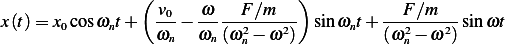 $x(t) = x_0 \cos \omega_n t + \left( \frac{v_0}{\omega_n} - \frac{\omega}{\omega_n} \frac{F/m}{(\omega_n^2 - \omega^2)} \right) \sin \omega_n t + \frac{F/m}{(\omega_n^2 - \omega^2)} \sin \omega t$